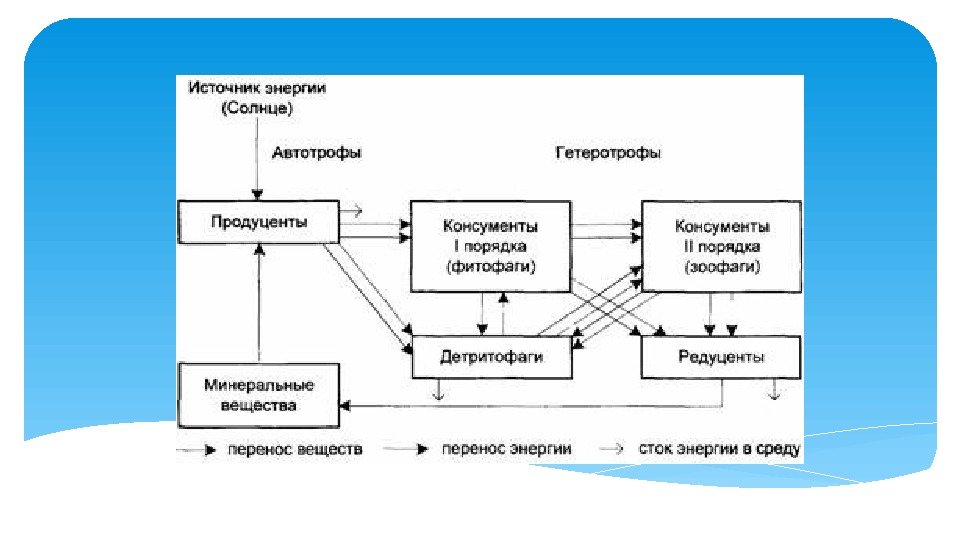 Источник энергии (Солнце)

Автотрофы

Гетеротрофы

Продуценты

Консументы I порядка (фитофаги)

Консументы II порядка (зоофаги)

Детритофаги

Редуценты

Минеральные вещества

перенос веществ

перенос энергии

сток энергии в среду